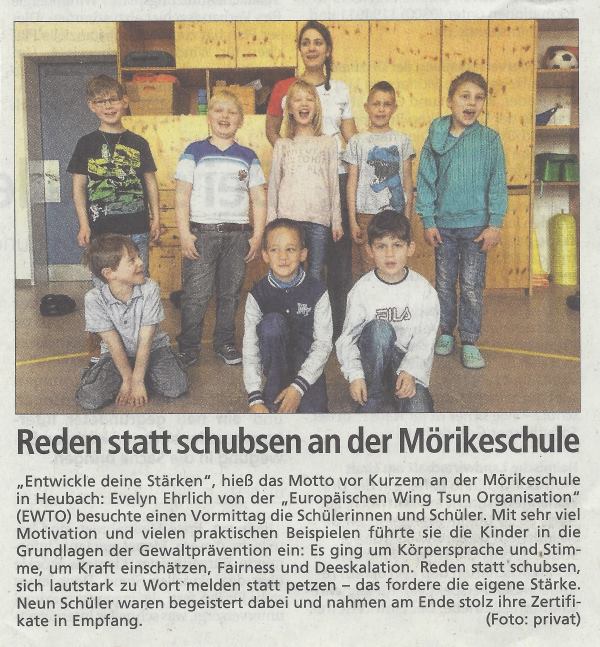 Reden statt schubsen an der Mörikeschule

„Entwickle deine Stärken", hieß das Motto vor Kurzem an der Mörikeschule in Heubach: Evelyn Ehrlich von der „Europäischen Wing Tsun Organisation" (EWTO) besuchte einen Vormittag die Schülerinnen und Schüler. Mit sehr viel Motivation und vielen praktischen Beispielen führte sie die Kinder in die Grundlagen der Gewaltprävention ein: Es ging um Körpersprache und Stimme, um Kraft einschätzen, Fairness und Deeskalation. Reden statt schubsen, sich lautstark zu Wort melden statt petzen – das fordere die eigene Stärke. Neun Schüler waren begeistert dabei und nahmen am Ende stolz ihre Zertifikate in Empfang. (Foto: privat)